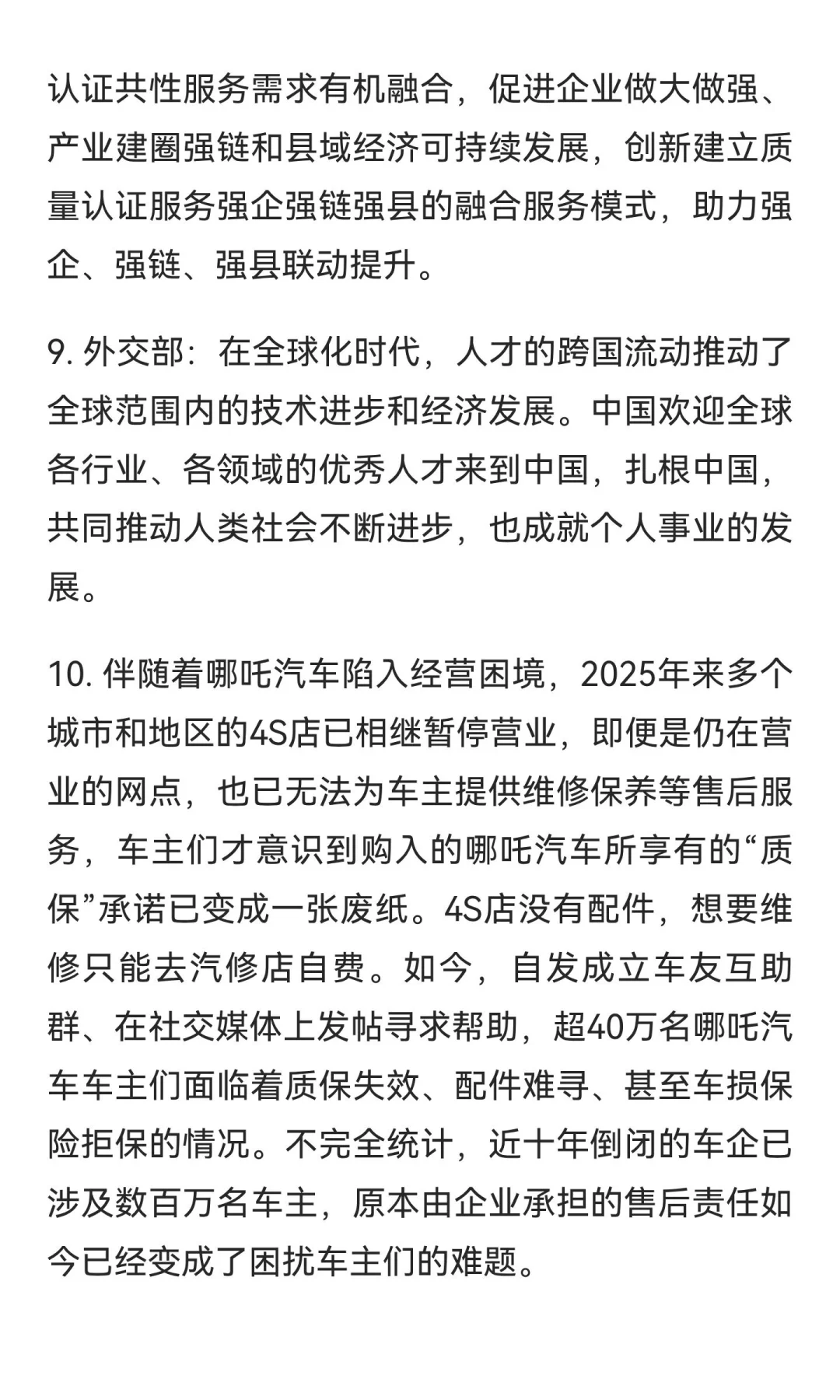 认证共性服务需求有机融合，促进企业做大做强、产业建圈强链和县域经济可持续发展，创新建立质量认证服务强企强链强县的融合服务模式，助力强企、强链、强县联动提升。

9. 外交部：在全球化时代，人才的跨国流动推动了全球范围内的技术进步和经济发展。中国欢迎全球各行业、各领域的优秀人才来到中国，扎根中国，共同推动人类社会不断进步，也成就个人事业的发展。

10. 伴随着哪吒汽车陷入经营困境，2025年来多个城市和地区的4S店已相继暂停营业，即便是仍在营业的网点，也已无法为车主提供维修保养等售后服务，车主们才意识到购入的哪吒汽车所享有的“质保”承诺已变成一张废纸。4S店没有配件，想要维修只能去汽修店自费。如今，自发成立车友互助群、在社交媒体上发帖寻求帮助，超40万名哪吒汽车车主们面临着质保失效、配件难寻、甚至车损保险拒保的情况。不完全统计，近十年倒闭的车企已涉及数百万名车主，原本由企业承担的售后责任如今已经变成了困扰车主们的难题。